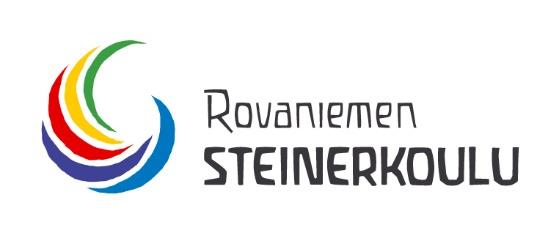 Rovaniemen
STEINERKOULU